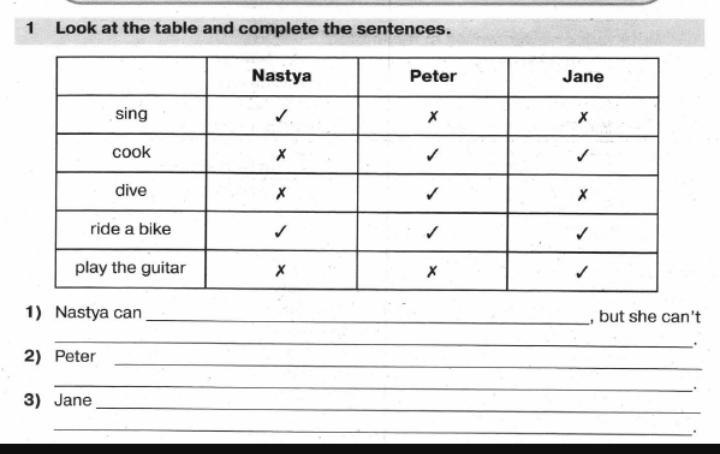 1 Look at the table and complete the sentences.

|  | Nastya | Peter | Jane |
|---|---|---|---|
| sing | ✓ | ✗ | ✗ |
| cook | ✗ | ✓ | ✓ |
| dive | ✗ | ✓ | ✗ |
| ride a bike | ✓ | ✓ | ✓ |
| play the guitar | ✗ | ✗ | ✓ |

1) Nastya can ____, but she can't ____.

2) Peter ____
____.

3) Jane ____
____.